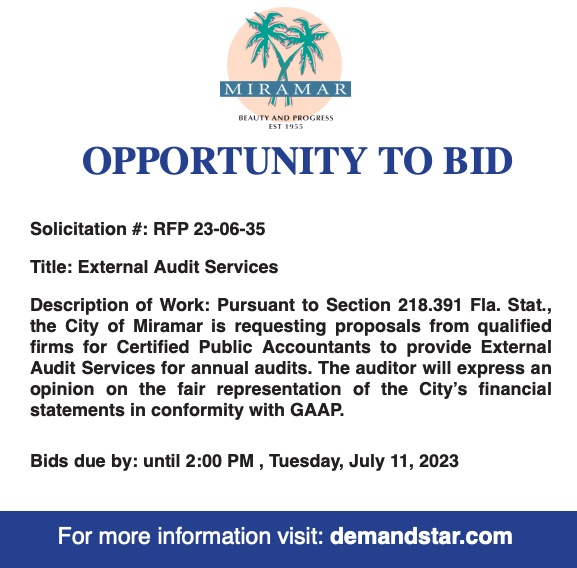 MIRAMAR
BEAUTY AND PROGRESS
EST 1955

OPPORTUNITY TO BID

Solicitation #: RFP 23-06-35

Title: External Audit Services

Description of Work: Pursuant to Section 218.391 Fla. Stat., the City of Miramar is requesting proposals from qualified firms for Certified Public Accountants to provide External Audit Services for annual audits. The auditor will express an opinion on the fair representation of the City's financial statements in conformity with GAAP.

Bids due by: until 2:00 PM , Tuesday, July 11, 2023

For more information visit: demandstar.com